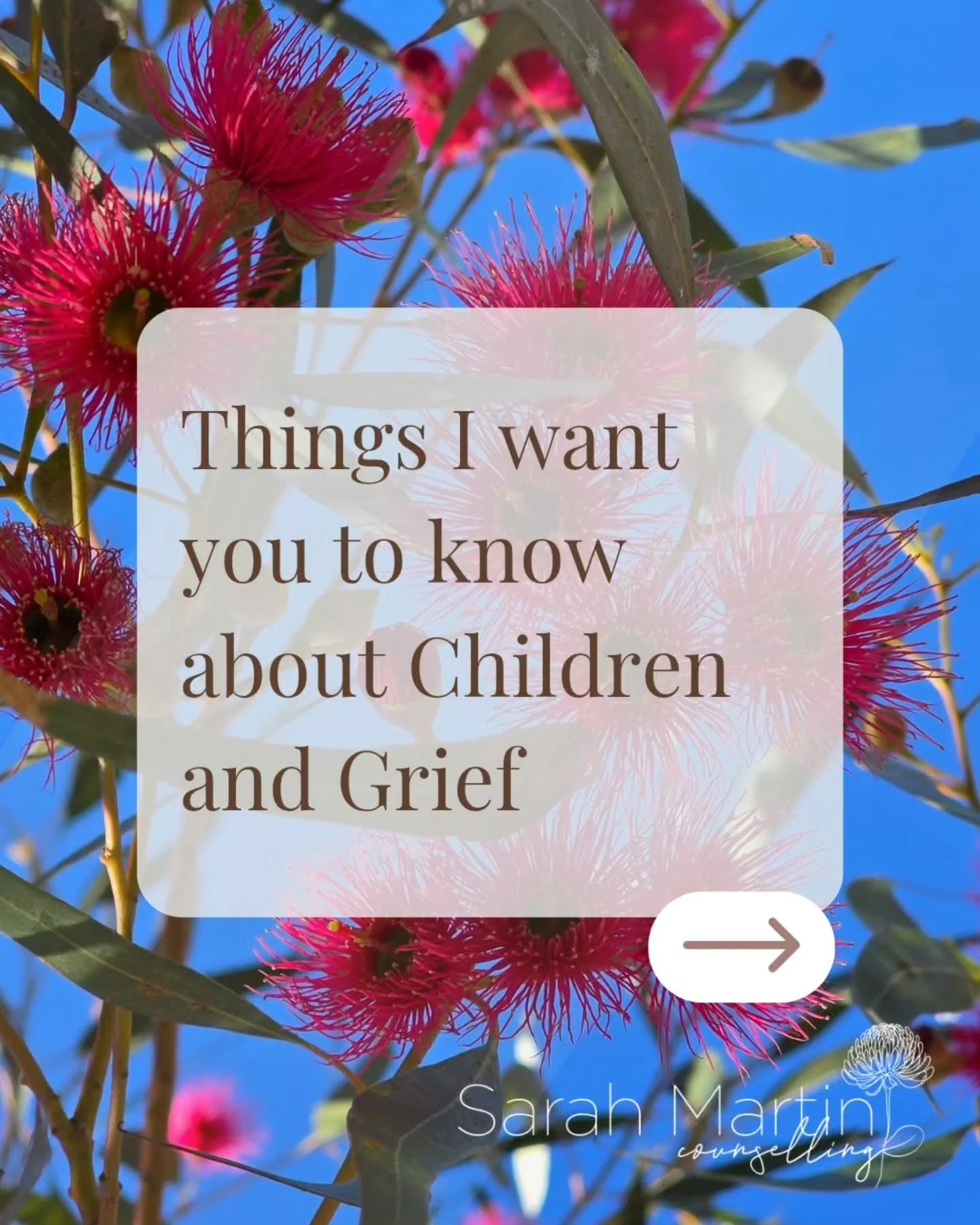 Things I want you to know about Children and Grief

Sarah Martin
counselling